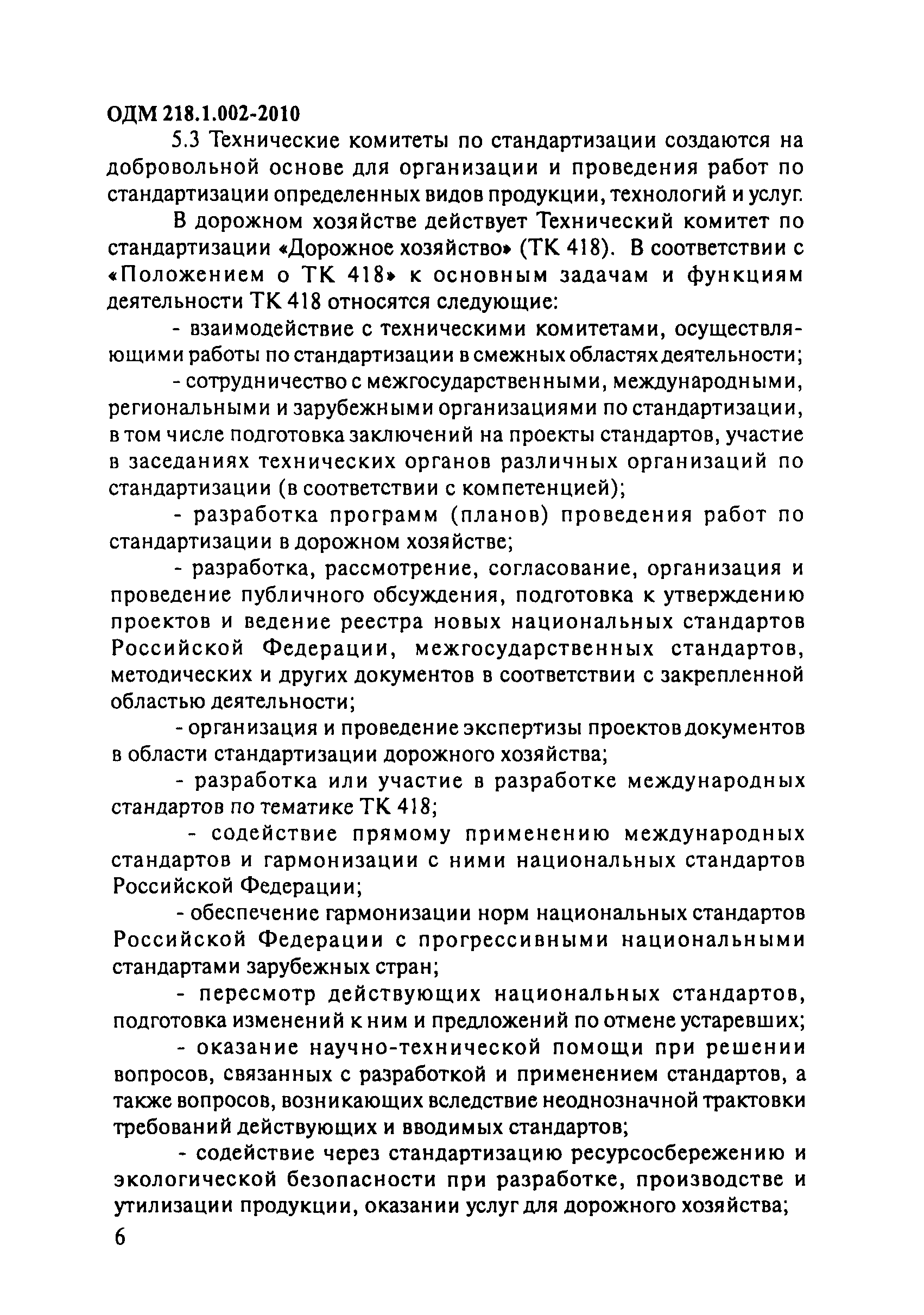 ОДМ 218.1.002-2010

5.3 Технические комитеты по стандартизации создаются на добровольной основе для организации и проведения работ по стандартизации определенных видов продукции, технологий и услуг.

В дорожном хозяйстве действует Технический комитет по стандартизации «Дорожное хозяйство» (ТК 418). В соответствии с «Положением о ТК 418» к основным задачам и функциям деятельности ТК 418 относятся следующие:

- взаимодействие с техническими комитетами, осуществляющими работы по стандартизации в смежных областях деятельности;

- сотрудничество с межгосударственными, международными, региональными и зарубежными организациями по стандартизации, в том числе подготовка заключений на проекты стандартов, участие в заседаниях технических органов различных организаций по стандартизации (в соответствии с компетенцией);

- разработка программ (планов) проведения работ по стандартизации в дорожном хозяйстве;

- разработка, рассмотрение, согласование, организация и проведение публичного обсуждения, подготовка к утверждению проектов и ведение реестра новых национальных стандартов Российской Федерации, межгосударственных стандартов, методических и других документов в соответствии с закрепленной областью деятельности;

- организация и проведение экспертизы проектов документов в области стандартизации дорожного хозяйства;

- разработка или участие в разработке международных стандартов по тематике ТК 418;

- содействие прямому применению международных стандартов и гармонизации с ними национальных стандартов Российской Федерации;

- обеспечение гармонизации норм национальных стандартов Российской Федерации с прогрессивными национальными стандартами зарубежных стран;

- пересмотр действующих национальных стандартов, подготовка изменений к ним и предложений по отмене устаревших;

- оказание научно-технической помощи при решении вопросов, связанных с разработкой и применением стандартов, а также вопросов, возникающих вследствие неоднозначной трактовки требований действующих и вводимых стандартов;

- содействие через стандартизацию ресурсосбережению и экологической безопасности при разработке, производстве и утилизации продукции, оказании услуг для дорожного хозяйства;

6